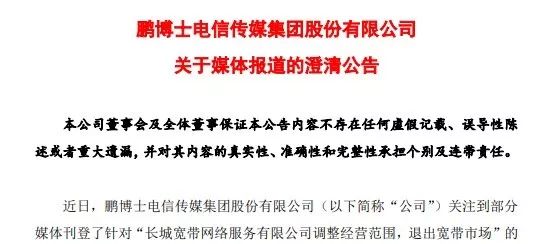 鹏博士电信传媒集团股份有限公司
关于媒体报道的澄清公告

本公司董事会及全体董事保证本公告内容不存在任何虚假记载、误导性陈述或者重大遗漏，并对其内容的真实性、准确性和完整性承担个别及连带责任。

近日，鹏博士电信传媒集团股份有限公司（以下简称“公司”）关注到部分媒体刊登了针对“长城宽带网络服务有限公司调整经营范围，退出宽带市场”的